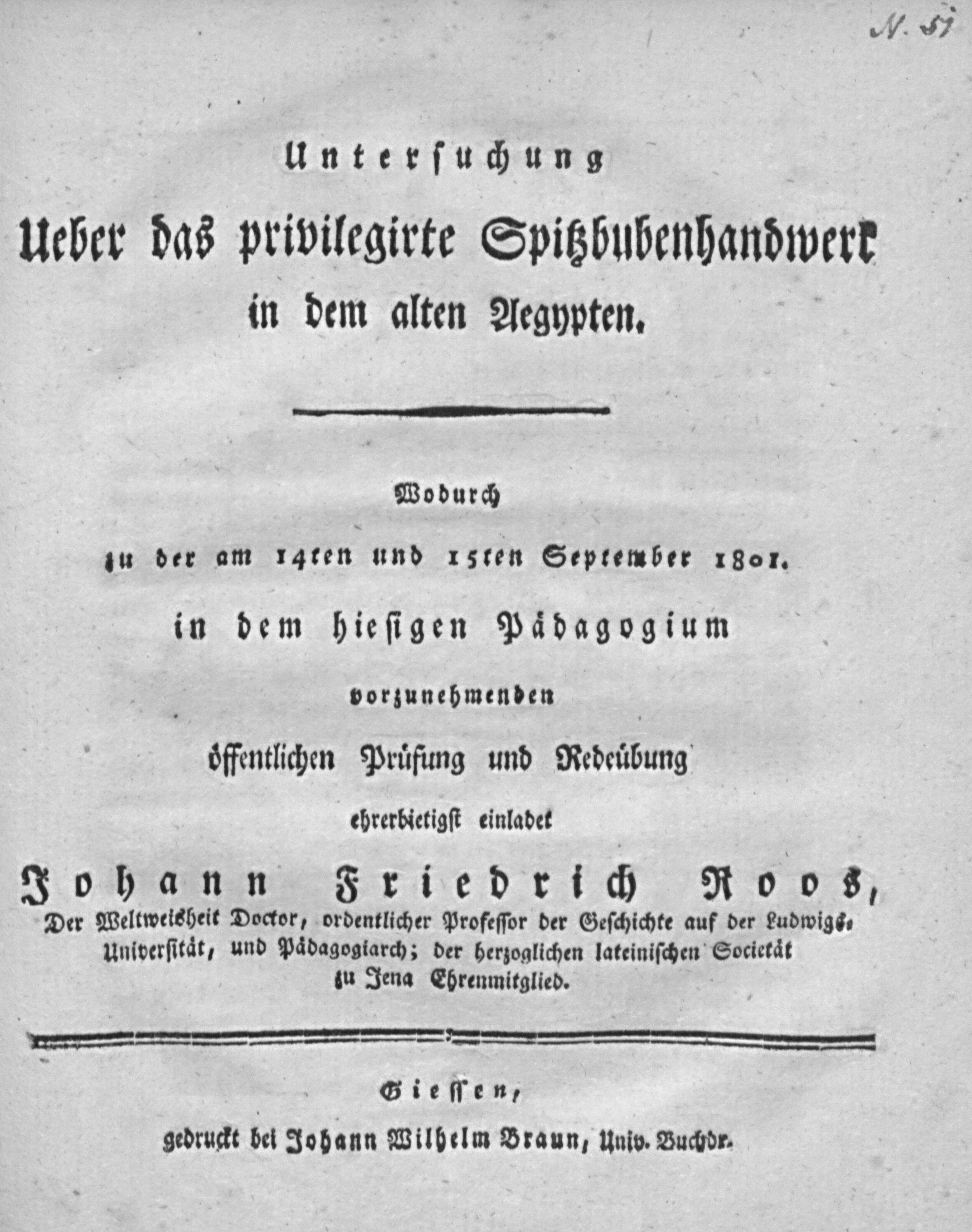 N. 51

Untersuchung
Ueber das privilegirte Spitzbubenhandwerk
in dem alten Aegypten.

Wodurch
zu der am 14ten und 15ten September 1801.
in dem hiesigen Pädagogium
vorzunehmenden
öffentlichen Prüfung und Redeübung
ehrerbietigst einladet
Johann Friedrich Roos,
Der Weltweisheit Doctor, ordentlicher Professor der Geschichte auf der Ludwigs-Universität, und Pädagogiarch; der herzoglichen lateinischen Societät zu Jena Ehrenmitglied.

Giessen,
gedruckt bei Johann Wilhelm Braun, Univ. Buchdr.